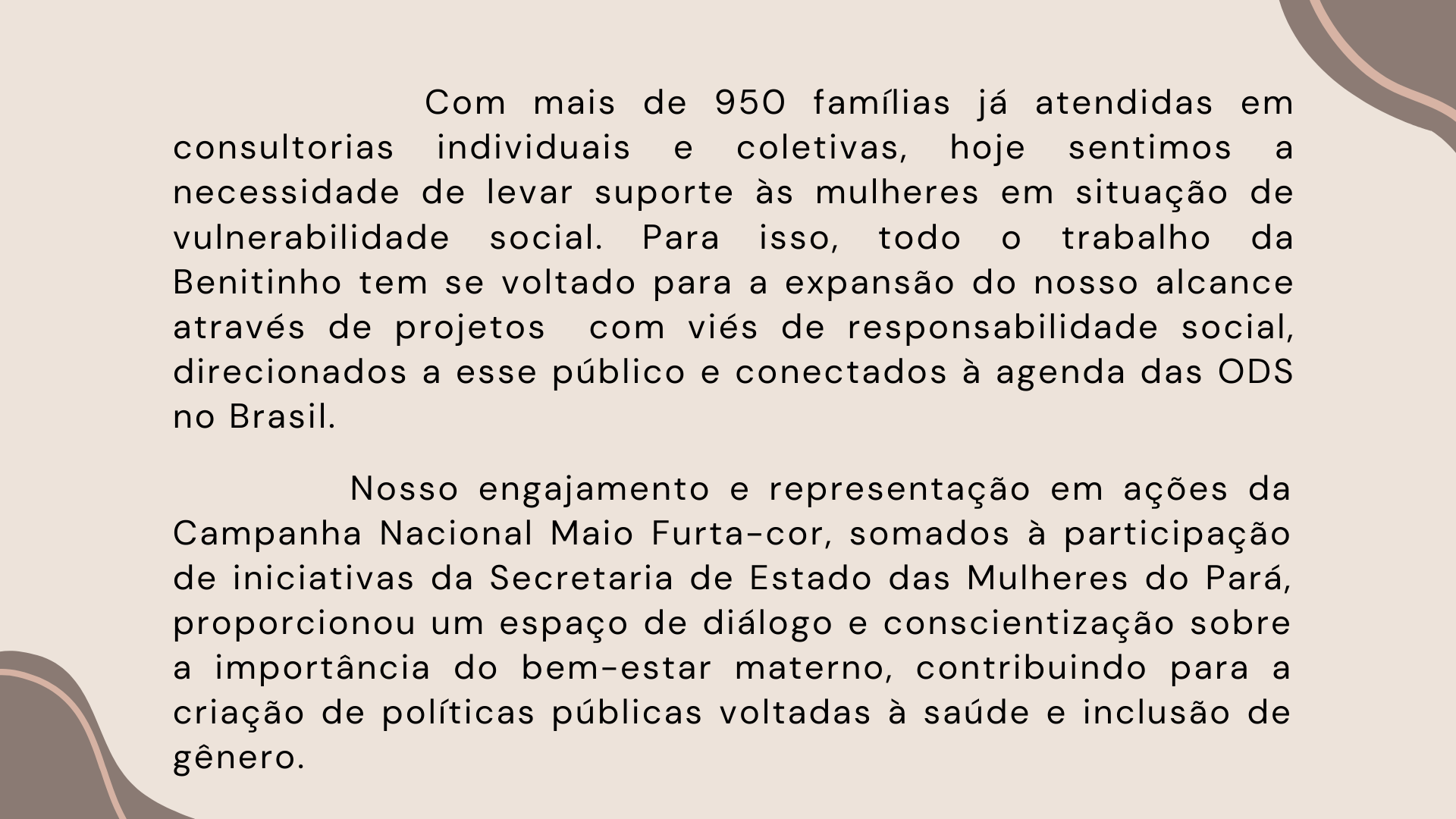 Com mais de 950 famílias já atendidas em consultorias individuais e coletivas, hoje sentimos a necessidade de levar suporte às mulheres em situação de vulnerabilidade social. Para isso, todo o trabalho da Benitinho tem se voltado para a expansão do nosso alcance através de projetos com viés de responsabilidade social, direcionados a esse público e conectados à agenda das ODS no Brasil.

Nosso engajamento e representação em ações da Campanha Nacional Maio Furta-cor, somados à participação de iniciativas da Secretaria de Estado das Mulheres do Pará, proporcionou um espaço de diálogo e conscientização sobre a importância do bem-estar materno, contribuindo para a criação de políticas públicas voltadas à saúde e inclusão de gênero.